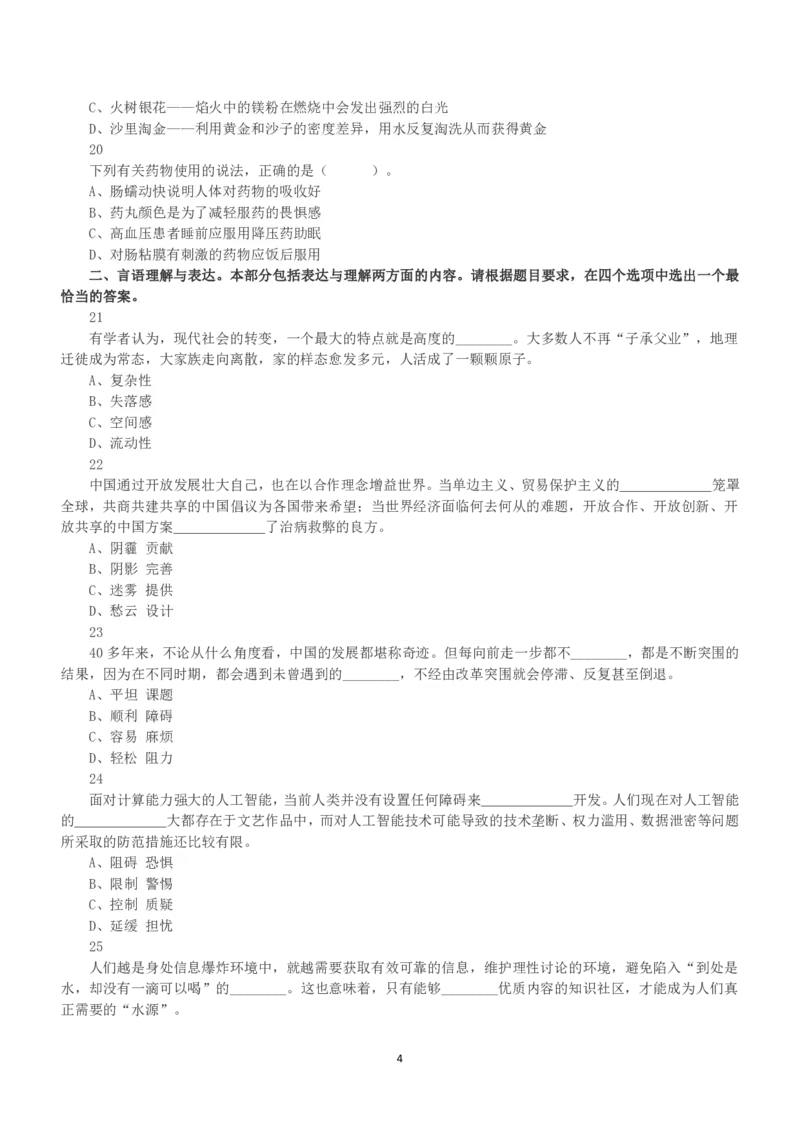 C、火树银花——焰火中的镁粉在燃烧中会发出强烈的白光
D、沙里淘金——利用黄金和沙子的密度差异，用水反复淘洗从而获得黄金
20
下列有关药物使用的说法，正确的是（　　）。
A、肠蠕动快说明人体对药物的吸收好
B、药丸颜色是为了减轻服药的畏惧感
C、高血压患者睡前应服用降压药助眠
D、对肠粘膜有刺激的药物应饭后服用
二、言语理解与表达。本部分包括表达与理解两方面的内容。请根据题目要求，在四个选项中选出一个最恰当的答案。
21
有学者认为，现代社会的转变，一个最大的特点就是高度的________。大多数人不再“子承父业”，地理迁徙成为常态，大家族走向离散，家的样态愈发多元，人活成了一颗颗原子。
A、复杂性
B、失落感
C、空间感
D、流动性
22
中国通过开放发展壮大自己，也在以合作理念增益世界。当单边主义、贸易保护主义的____________笼罩全球，共商共建共享的中国倡议为各国带来希望；当世界经济面临何去何从的难题，开放合作、开放创新、开放共享的中国方案____________了治病救弊的良方。
A、阴霾 贡献
B、阴影 完善
C、迷雾 提供
D、愁云 设计
23
40多年来，不论从什么角度看，中国的发展都堪称奇迹。但每向前走一步都不________，都是不断突围的结果，因为在不同时期，都会遇到未曾遇到的________，不经由改革突围就会停滞、反复甚至倒退。
A、平坦 课题
B、顺利 障碍
C、容易 麻烦
D、轻松 阻力
24
面对计算能力强大的人工智能，当前人类并没有设置任何障碍来____________开发。人们现在对人工智能的____________大都存在于文艺作品中，而对人工智能技术可能导致的技术垄断、权力滥用、数据泄密等问题所采取的防范措施还比较有限。
A、阻碍 恐惧
B、限制 警惕
C、控制 质疑
D、延缓 担忧
25
人们越是身处信息爆炸环境中，就越需要获取有效可靠的信息，维护理性讨论的环境，避免陷入“到处是水，却没有一滴可以喝”的________。这也意味着，只有能够________优质内容的知识社区，才能成为人们真正需要的“水源”。
4